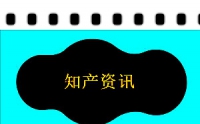 知产资讯